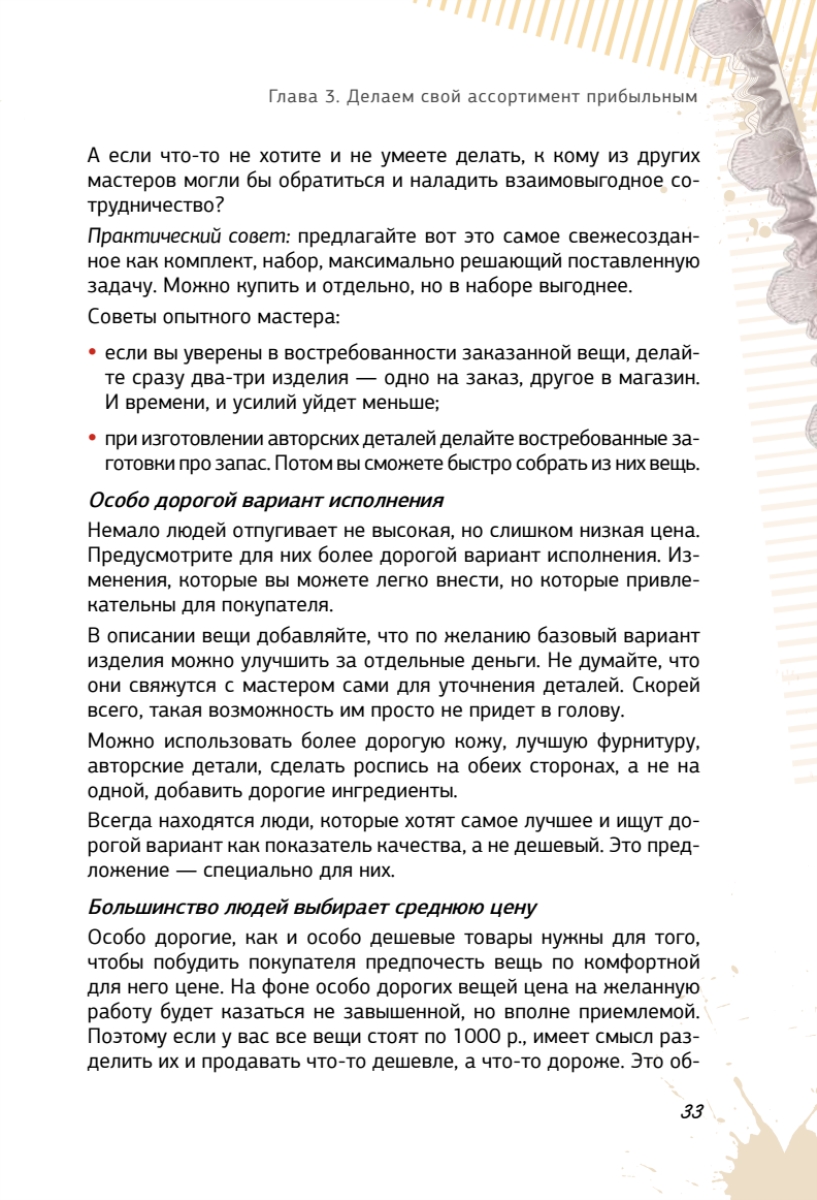 Глава 3. Делаем свой ассортимент прибыльным

А если что-то не хотите и не умеете делать, к кому из других мастеров могли бы обратиться и наладить взаимовыгодное сотрудничество?

Практический совет: предлагайте вот это самое свежесозданное как комплект, набор, максимально решающий поставленную задачу. Можно купить и отдельно, но в наборе выгоднее.

Советы опытного мастера:

• если вы уверены в востребованности заказанной вещи, делайте сразу два-три изделия — одно на заказ, другое в магазин. И времени, и усилий уйдет меньше;

• при изготовлении авторских деталей делайте востребованные заготовки про запас. Потом вы сможете быстро собрать из них вещь.

Особо дорогой вариант исполнения

Немало людей отпугивает не высокая, но слишком низкая цена. Предусмотрите для них более дорогой вариант исполнения. Изменения, которые вы можете легко внести, но которые привлекательны для покупателя.

В описании вещи добавляйте, что по желанию базовый вариант изделия можно улучшить за отдельные деньги. Не думайте, что они свяжутся с мастером сами для уточнения деталей. Скорей всего, такая возможность им просто не придет в голову.

Можно использовать более дорогую кожу, лучшую фурнитуру, авторские детали, сделать роспись на обеих сторонах, а не на одной, добавить дорогие ингредиенты.

Всегда находятся люди, которые хотят самое лучшее и ищут дорогой вариант как показатель качества, а не дешевый. Это предложение — специально для них.

Большинство людей выбирает среднюю цену

Особо дорогие, как и особо дешевые товары нужны для того, чтобы побудить покупателя предпочесть вещь по комфортной для него цене. На фоне особо дорогих вещей цена на желанную работу будет казаться не завышенной, но вполне приемлемой. Поэтому если у вас все вещи стоят по 1000 р., имеет смысл разделить их и продавать что-то дешевле, а что-то дороже. Это об-

33